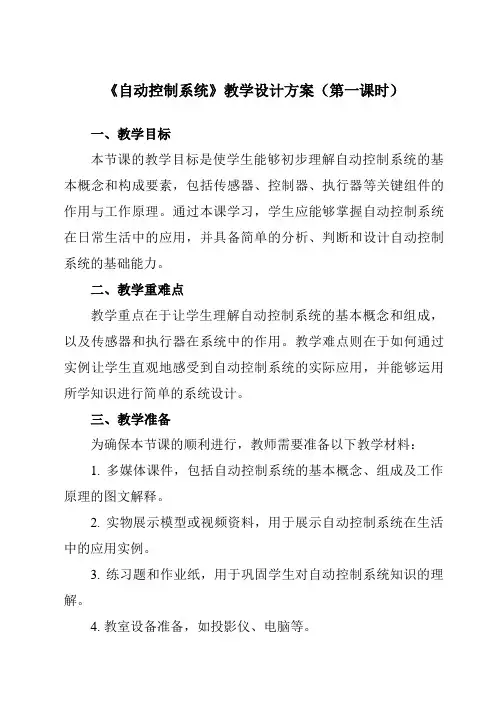 《自动控制系统》教学设计方案（第一课时）

一、教学目标

本节课的教学目标是使学生能够初步理解自动控制系统的基本概念和构成要素，包括传感器、控制器、执行器等关键组件的作用与工作原理。通过本课学习，学生应能够掌握自动控制系统在日常生活中的应用，并具备简单的分析、判断和设计自动控制系统的基础能力。

二、教学重难点

教学重点在于让学生理解自动控制系统的基本概念和组成，以及传感器和执行器在系统中的作用。教学难点则在于如何通过实例让学生直观地感受到自动控制系统的实际应用，并能够运用所学知识进行简单的系统设计。

三、教学准备

为确保本节课的顺利进行，教师需要准备以下教学材料：

1. 多媒体课件，包括自动控制系统的基本概念、组成及工作原理的图文解释。

2. 实物展示模型或视频资料，用于展示自动控制系统在生活中的应用实例。

3. 练习题和作业纸，用于巩固学生对自动控制系统知识的理解。

4. 教室设备准备，如投影仪、电脑等。